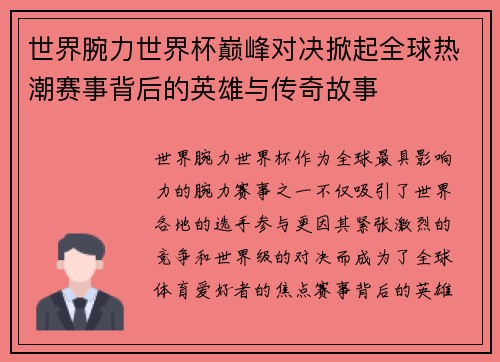 世界腕力世界杯巅峰对决掀起全球热潮赛事背后的英雄与传奇故事

世界腕力世界杯作为全球最具影响力的腕力赛事之一不仅吸引了世界各地的选手参与更因其紧张激烈的竞争和世界级的对决而成为了全球体育爱好者的焦点赛事背后的英雄